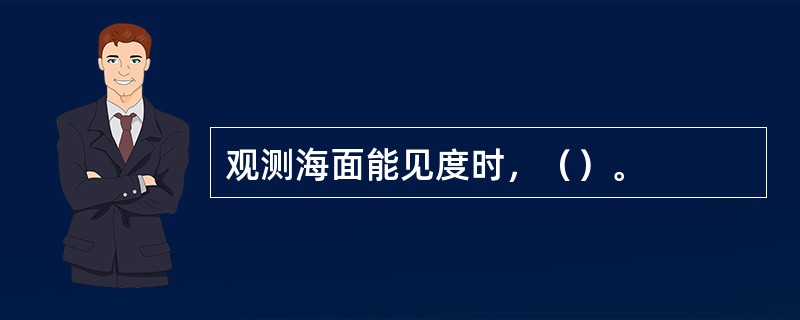 观测海面能见度时，（）。